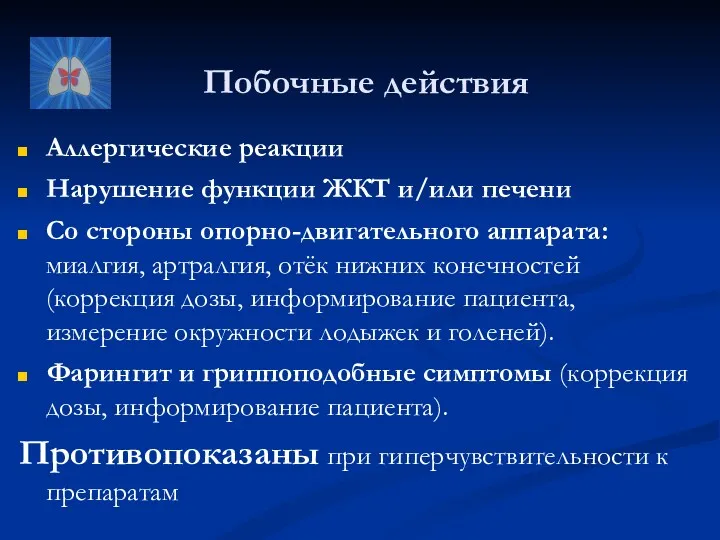 Побочные действия

Аллергические реакции

Нарушение функции ЖКТ и/или печени

Со стороны опорно-двигательного аппарата: миалгия, артралгия, отёк нижних конечностей (коррекция дозы, информирование пациента, измерение окружности лодыжек и голеней).

Фарингит и гриппоподобные симптомы (коррекция дозы, информирование пациента).

Противопоказаны при гиперчувствительности к препаратам